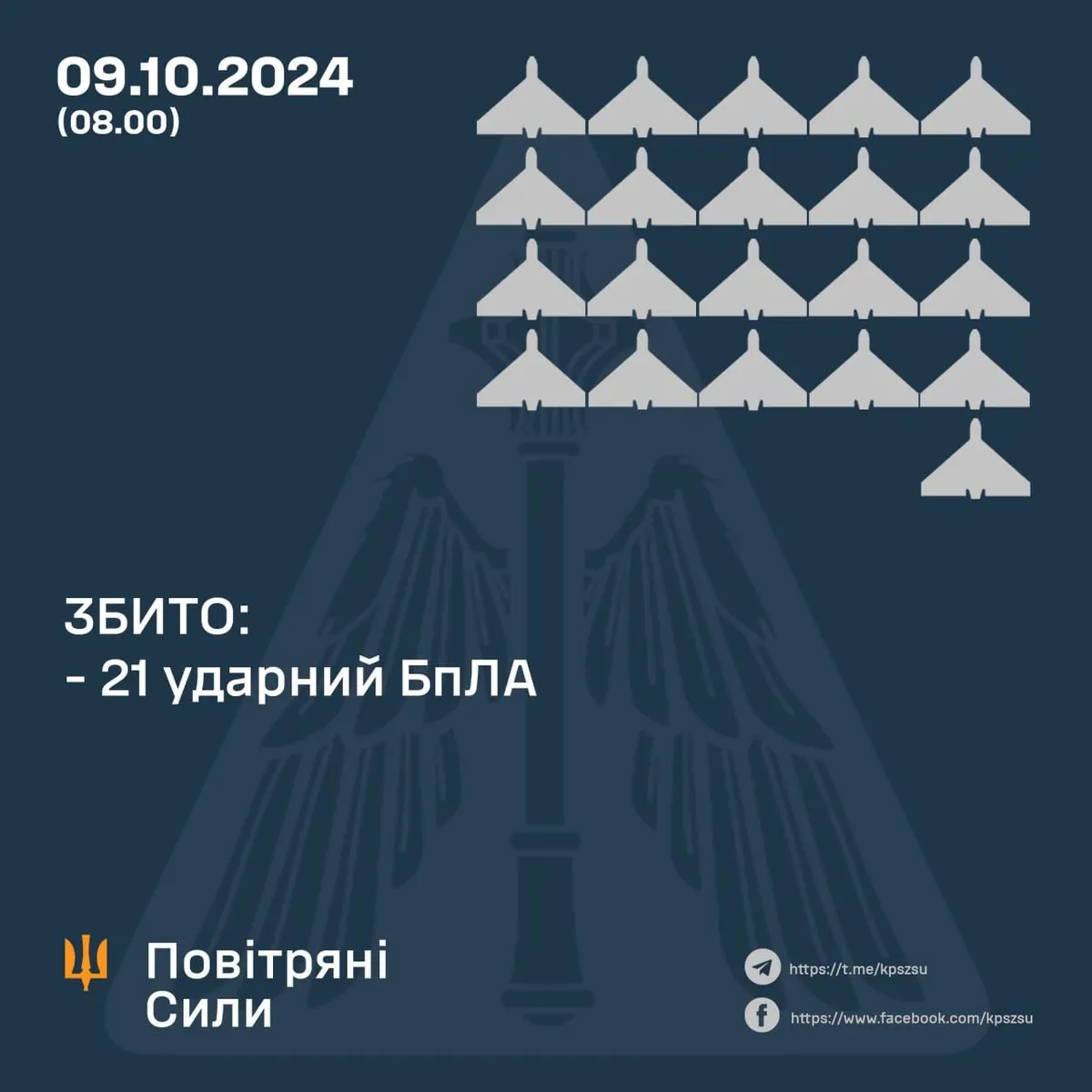 09.10.2024
(08.00)

ЗБИТО:
- 21 ударний БпЛА

Повітряні Сили

https://t.me/kpszsu
https://www.facebook.com/kpszsu